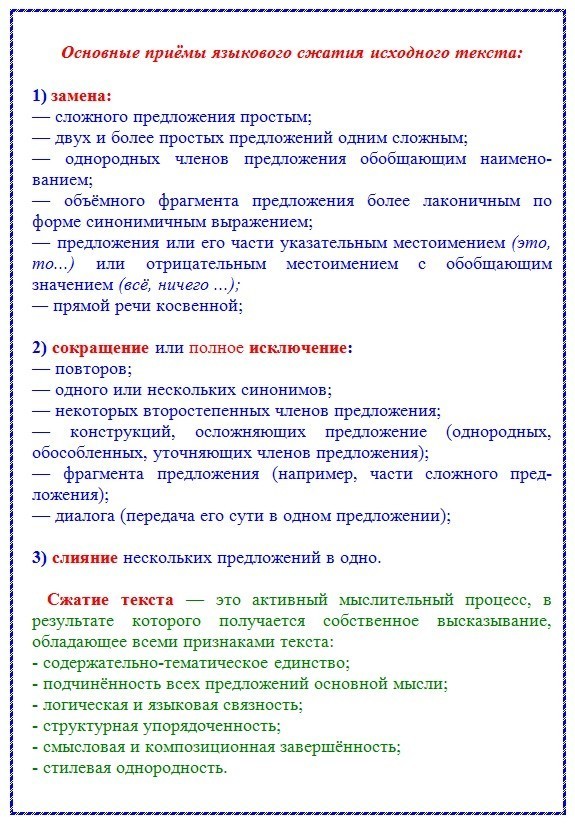 Основные приёмы языкового сжатия исходного текста:

1) замена:
— сложного предложения простым;
— двух и более простых предложений одним сложным;
— однородных членов предложения обобщающим наименованием;
— объёмного фрагмента предложения более лаконичным по форме синонимичным выражением;
— предложения или его части указательным местоимением (это, то...) или отрицательным местоимением с обобщающим значением (всё, ничего ...);
— прямой речи косвенной;

2) сокращение или полное исключение:
— повторов;
— одного или нескольких синонимов;
— некоторых второстепенных членов предложения;
— конструкций, осложняющих предложение (однородных, обособленных, уточняющих членов предложения);
— фрагмента предложения (например, части сложного предложения);
— диалога (передача его сути в одном предложении);

3) слияние нескольких предложений в одно.

Сжатие текста — это активный мыслительный процесс, в результате которого получается собственное высказывание, обладающее всеми признаками текста:
- содержательно-тематическое единство;
- подчинённость всех предложений основной мысли;
- логическая и языковая связность;
- структурная упорядоченность;
- смысловая и композиционная завершённость;
- стилевая однородность.